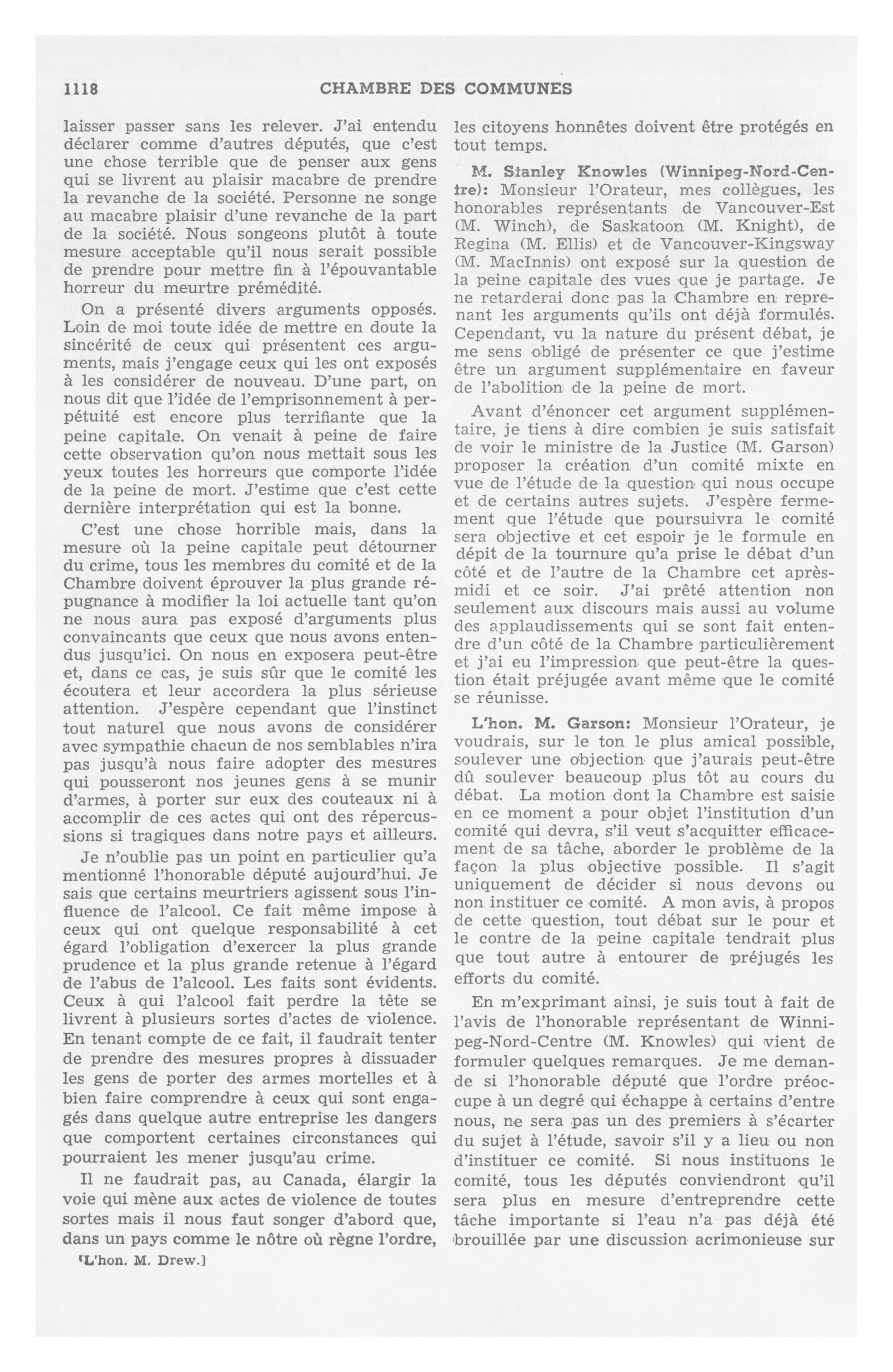 1118 CHAMBRE DES COMMUNES

laisser passer sans les relever. J'ai entendu déclarer comme d'autres députés, que c'est une chose terrible que de penser aux gens qui se livrent au plaisir macabre de prendre la revanche de la société. Personne ne songe au macabre plaisir d'une revanche de la part de la société. Nous songeons plutôt à toute mesure acceptable qu'il nous serait possible de prendre pour mettre fin à l'épouvantable horreur du meurtre prémédité.

On a présenté divers arguments opposés. Loin de moi toute idée de mettre en doute la sincérité de ceux qui présentent ces arguments, mais j'engage ceux qui les ont exposés à les considérer de nouveau. D'une part, on nous dit que l'idée de l'emprisonnement à perpétuité est encore plus terrifiante que la peine capitale. On venait à peine de faire cette observation qu'on nous mettait sous les yeux toutes les horreurs que comporte l'idée de la peine de mort. J'estime que c'est cette dernière interprétation qui est la bonne.

C'est une chose horrible mais, dans la mesure où la peine capitale peut détourner du crime, tous les membres du comité et de la Chambre doivent éprouver la plus grande répugnance à modifier la loi actuelle tant qu'on ne nous aura pas exposé d'arguments plus convaincants que ceux que nous avons entendus jusqu'ici. On nous en exposera peut-être et, dans ce cas, je suis sûr que le comité les écoutera et leur accordera la plus sérieuse attention. J'espère cependant que l'instinct tout naturel que nous avons de considérer avec sympathie chacun de nos semblables n'ira pas jusqu'à nous faire adopter des mesures qui pousseront nos jeunes gens à se munir d'armes, à porter sur eux des couteaux ni à accomplir de ces actes qui ont des répercussions si tragiques dans notre pays et ailleurs.

Je n'oublie pas un point en particulier qu'a mentionné l'honorable député aujourd'hui. Je sais que certains meurtriers agissent sous l'influence de l'alcool. Ce fait même impose à ceux qui ont quelque responsabilité à cet égard l'obligation d'exercer la plus grande prudence et la plus grande retenue à l'égard de l'abus de l'alcool. Les faits sont évidents. Ceux à qui l'alcool fait perdre la tête se livrent à plusieurs sortes d'actes de violence. En tenant compte de ce fait, il faudrait tenter de prendre des mesures propres à dissuader les gens de porter des armes mortelles et à bien faire comprendre à ceux qui sont engagés dans quelque autre entreprise les dangers que comportent certaines circonstances qui pourraient les mener jusqu'au crime.

Il ne faudrait pas, au Canada, élargir la voie qui mène aux actes de violence de toutes sortes mais il nous faut songer d'abord que, dans un pays comme le nôtre où règne l'ordre,

[L'hon. M. Drew.]

les citoyens honnêtes doivent être protégés en tout temps.

M. Stanley Knowles (Winnipeg-Nord-Centre): Monsieur l'Orateur, mes collègues, les honorables représentants de Vancouver-Est (M. Winch), de Saskatoon (M. Knight), de Regina (M. Ellis) et de Vancouver-Kingsway (M. MacInnis) ont exposé sur la question de la peine capitale des vues que je partage. Je ne retarderai donc pas la Chambre en reprenant les arguments qu'ils ont déjà formulés. Cependant, vu la nature du présent débat, je me sens obligé de présenter ce que j'estime être un argument supplémentaire en faveur de l'abolition de la peine de mort.

Avant d'énoncer cet argument supplémentaire, je tiens à dire combien je suis satisfait de voir le ministre de la Justice (M. Garson) proposer la création d'un comité mixte en vue de l'étude de la question qui nous occupe et de certains autres sujets. J'espère fermement que l'étude que poursuivra le comité sera objective et cet espoir je le formule en dépit de la tournure qu'a prise le débat d'un côté et de l'autre de la Chambre cet après-midi et ce soir. J'ai prêté attention non seulement aux discours mais aussi au volume des applaudissements qui se sont fait entendre d'un côté de la Chambre particulièrement et j'ai eu l'impression que peut-être la question était préjugée avant même que le comité se réunisse.

L'hon. M. Garson: Monsieur l'Orateur, je voudrais, sur le ton le plus amical possible, soulever une objection que j'aurais peut-être dû soulever beaucoup plus tôt au cours du débat. La motion dont la Chambre est saisie en ce moment a pour objet l'institution d'un comité qui devra, s'il veut s'acquitter efficacement de sa tâche, aborder le problème de la façon la plus objective possible. Il s'agit uniquement de décider si nous devons ou non instituer ce comité. A mon avis, à propos de cette question, tout débat sur le pour et le contre de la peine capitale tendrait plus que tout autre à entourer de préjugés les efforts du comité.

En m'exprimant ainsi, je suis tout à fait de l'avis de l'honorable représentant de Winnipeg-Nord-Centre (M. Knowles) qui vient de formuler quelques remarques. Je me demande si l'honorable député que l'ordre préoccupe à un degré qui échappe à certains d'entre nous, ne sera pas un des premiers à s'écarter du sujet à l'étude, savoir s'il y a lieu ou non d'instituer ce comité. Si nous instituons le comité, tous les députés conviendront qu'il sera plus en mesure d'entreprendre cette tâche importante si l'eau n'a pas déjà été brouillée par une discussion acrimonieuse sur